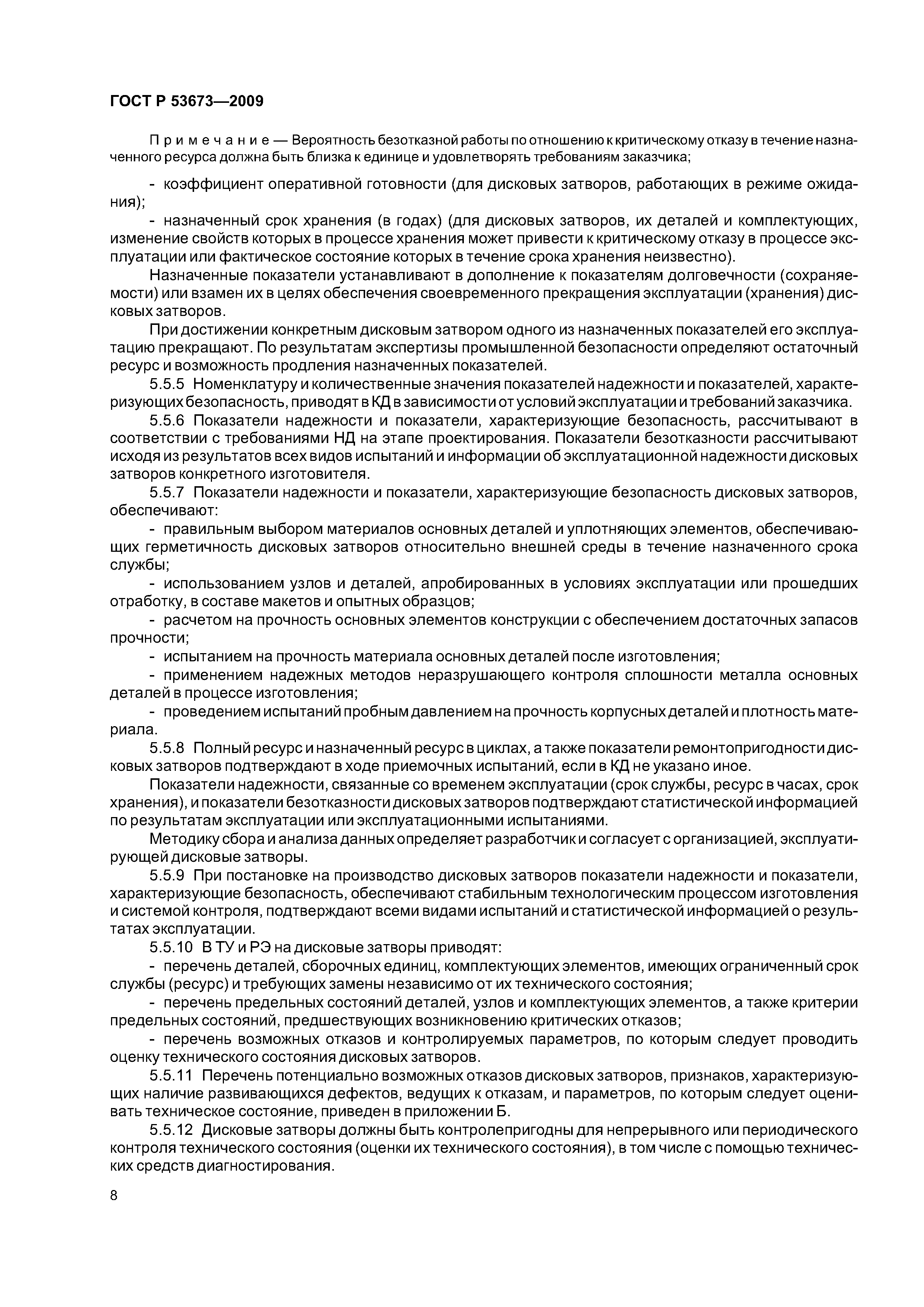 ГОСТ Р 53673—2009

Примечание — Вероятность безотказной работы по отношению к критическому отказу в течение назначенного ресурса должна быть близка к единице и удовлетворять требованиям заказчика;

- коэффициент оперативной готовности (для дисковых затворов, работающих в режиме ожидания);

- назначенный срок хранения (в годах) (для дисковых затворов, их деталей и комплектующих, изменение свойств которых в процессе хранения может привести к критическому отказу в процессе эксплуатации или фактическое состояние которых в течение срока хранения неизвестно).

Назначенные показатели устанавливают в дополнение к показателям долговечности (сохраняемости) или взамен их в целях обеспечения своевременного прекращения эксплуатации (хранения) дисковых затворов.

При достижении конкретным дисковым затвором одного из назначенных показателей его эксплуатацию прекращают. По результатам экспертизы промышленной безопасности определяют остаточный ресурс и возможность продления назначенных показателей.

5.5.5 Номенклатуру и количественные значения показателей надежности и показателей, характеризующих безопасность, приводят в КД в зависимости от условий эксплуатации и требований заказчика.

5.5.6 Показатели надежности и показатели, характеризующие безопасность, рассчитывают в соответствии с требованиями НД на этапе проектирования. Показатели безотказности рассчитывают исходя из результатов всех видов испытаний и информации об эксплуатационной надежности дисковых затворов конкретного изготовителя.

5.5.7 Показатели надежности и показатели, характеризующие безопасность дисковых затворов, обеспечивают:

- правильным выбором материалов основных деталей и уплотняющих элементов, обеспечивающих герметичность дисковых затворов относительно внешней среды в течение назначенного срока службы;

- использованием узлов и деталей, апробированных в условиях эксплуатации или прошедших отработку, в составе макетов и опытных образцов;

- расчетом на прочность основных элементов конструкции с обеспечением достаточных запасов прочности;

- испытанием на прочность материала основных деталей после изготовления;

- применением надежных методов неразрушающего контроля сплошности металла основных деталей в процессе изготовления;

- проведением испытаний пробным давлением на прочность корпусных деталей и плотность материала.

5.5.8 Полный ресурс и назначенный ресурс в циклах, а также показатели ремонтопригодности дисковых затворов подтверждают в ходе приемочных испытаний, если в КД не указано иное.

Показатели надежности, связанные со временем эксплуатации (срок службы, ресурс в часах, срок хранения), и показатели безотказности дисковых затворов подтверждают статистической информацией по результатам эксплуатации или эксплуатационными испытаниями.

Методику сбора и анализа данных определяет разработчик и согласует с организацией, эксплуатирующей дисковые затворы.

5.5.9 При постановке на производство дисковых затворов показатели надежности и показатели, характеризующие безопасность, обеспечивают стабильным технологическим процессом изготовления и системой контроля, подтверждают всеми видами испытаний и статистической информацией о результатах эксплуатации.

5.5.10 В ТУ и РЭ на дисковые затворы приводят:

- перечень деталей, сборочных единиц, комплектующих элементов, имеющих ограниченный срок службы (ресурс) и требующих замены независимо от их технического состояния;

- перечень предельных состояний деталей, узлов и комплектующих элементов, а также критерии предельных состояний, предшествующих возникновению критических отказов;

- перечень возможных отказов и контролируемых параметров, по которым следует проводить оценку технического состояния дисковых затворов.

5.5.11 Перечень потенциально возможных отказов дисковых затворов, признаков, характеризующих наличие развивающихся дефектов, ведущих к отказам, и параметров, по которым следует оценивать техническое состояние, приведен в приложении Б.

5.5.12 Дисковые затворы должны быть контролепригодны для непрерывного или периодического контроля технического состояния (оценки их технического состояния), в том числе с помощью технических средств диагностирования.

8